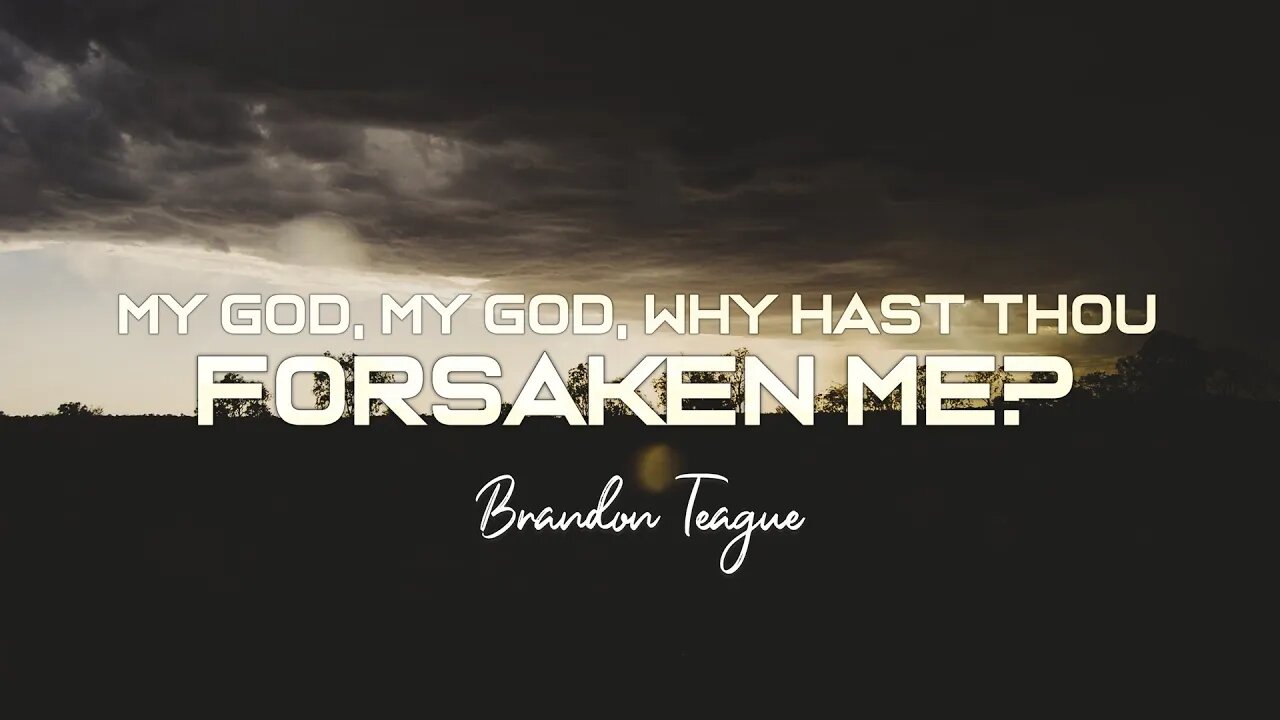 MY GOD, MY GOD, WHY HAST THOU FORSAKEN ME?

Brandon Teague